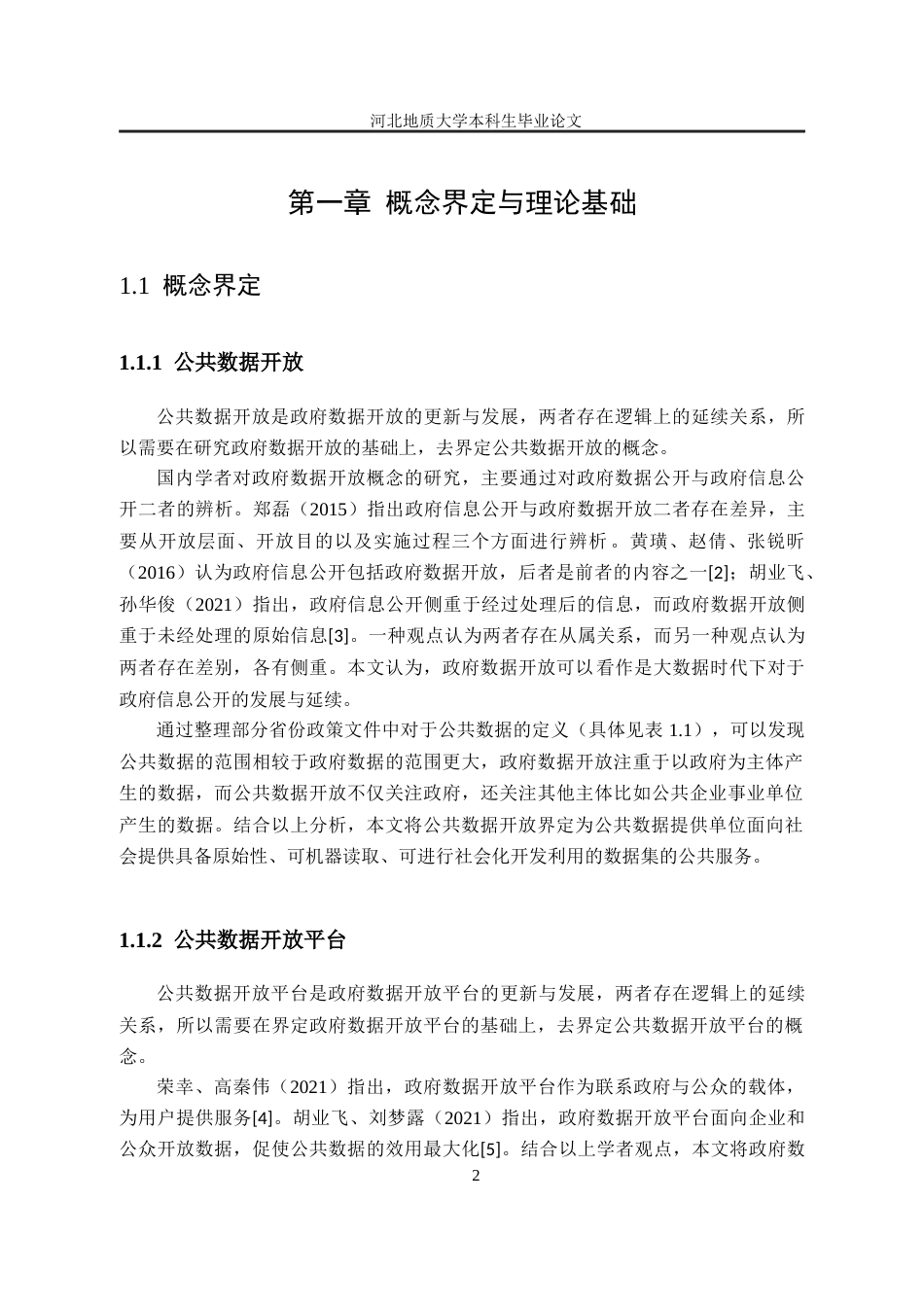 河北地质大学本科生毕业论文

第一章 概念界定与理论基础

1.1 概念界定

1.1.1 公共数据开放

公共数据开放是政府数据开放的更新与发展，两者存在逻辑上的延续关系，所以需要在研究政府数据开放的基础上，去界定公共数据开放的概念。

国内学者对政府数据开放概念的研究，主要通过对政府数据公开与政府信息公开二者的辨析。郑磊（2015）指出政府信息公开与政府数据开放二者存在差异，主要从开放层面、开放目的以及实施过程三个方面进行辨析。黄璜、赵倩、张锐昕（2016）认为政府信息公开包括政府数据开放，后者是前者的内容之一[2]；胡业飞、孙华俊（2021）指出，政府信息公开侧重于经过处理后的信息，而政府数据开放侧重于未经处理的原始信息[3]。一种观点认为两者存在从属关系，而另一种观点认为两者存在差别，各有侧重。本文认为，政府数据开放可以看作是大数据时代下对于政府信息公开的发展与延续。

通过整理部分省份政策文件中对于公共数据的定义（具体见表1.1），可以发现公共数据的范围相较于政府数据的范围更大，政府数据开放注重于以政府为主体产生的数据，而公共数据开放不仅关注政府，还关注其他主体比如公共企业事业单位产生的数据。结合以上分析，本文将公共数据开放界定为公共数据提供单位面向社会提供具备原始性、可机器读取、可进行社会化开发利用的数据集的公共服务。

1.1.2 公共数据开放平台

公共数据开放平台是政府数据开放平台的更新与发展，两者存在逻辑上的延续关系，所以需要在界定政府数据开放平台的基础上，去界定公共数据开放平台的概念。

荣幸、高秦伟（2021）指出，政府数据开放平台作为联系政府与公众的载体，为用户提供服务[4]。胡业飞、刘梦露（2021）指出，政府数据开放平台面向企业和公众开放数据，促使公共数据的效用最大化[5]。结合以上学者观点，本文将政府数

2